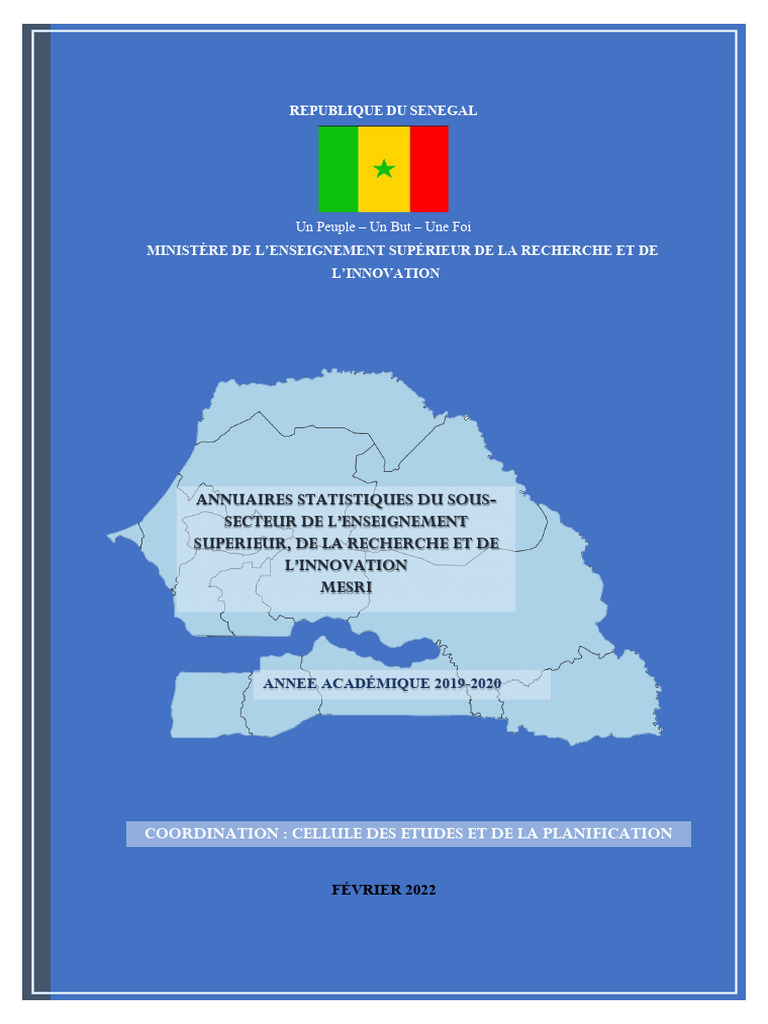 REPUBLIQUE DU SENEGAL

Un Peuple – Un But – Une Foi

MINISTÈRE DE L'ENSEIGNEMENT SUPÉRIEUR DE LA RECHERCHE ET DE L'INNOVATION

ANNUAIRES STATISTIQUES DU SOUS-SECTEUR DE L'ENSEIGNEMENT SUPERIEUR, DE LA RECHERCHE ET DE L'INNOVATION
MESRI

ANNEE ACADÉMIQUE 2019-2020

COORDINATION : CELLULE DES ETUDES ET DE LA PLANIFICATION

FÉVRIER 2022